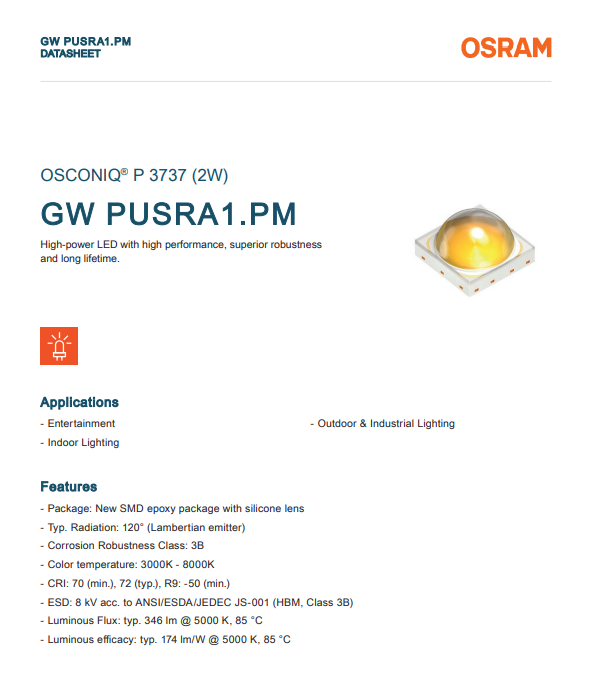 GW PUSRA1.PM
DATASHEET

OSRAM

OSCONIQ® P 3737 (2W)

GW PUSRA1.PM

High-power LED with high performance, superior robustness and long lifetime.

Applications

- Entertainment
- Indoor Lighting
- Outdoor & Industrial Lighting

Features

- Package: New SMD epoxy package with silicone lens
- Typ. Radiation: 120° (Lambertian emitter)
- Corrosion Robustness Class: 3B
- Color temperature: 3000K - 8000K
- CRI: 70 (min.), 72 (typ.), R9: -50 (min.)
- ESD: 8 kV acc. to ANSI/ESDA/JEDEC JS-001 (HBM, Class 3B)
- Luminous Flux: typ. 346 lm @ 5000 K, 85 °C
- Luminous efficacy: typ. 174 lm/W @ 5000 K, 85 °C